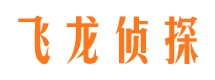 飞龙侦探